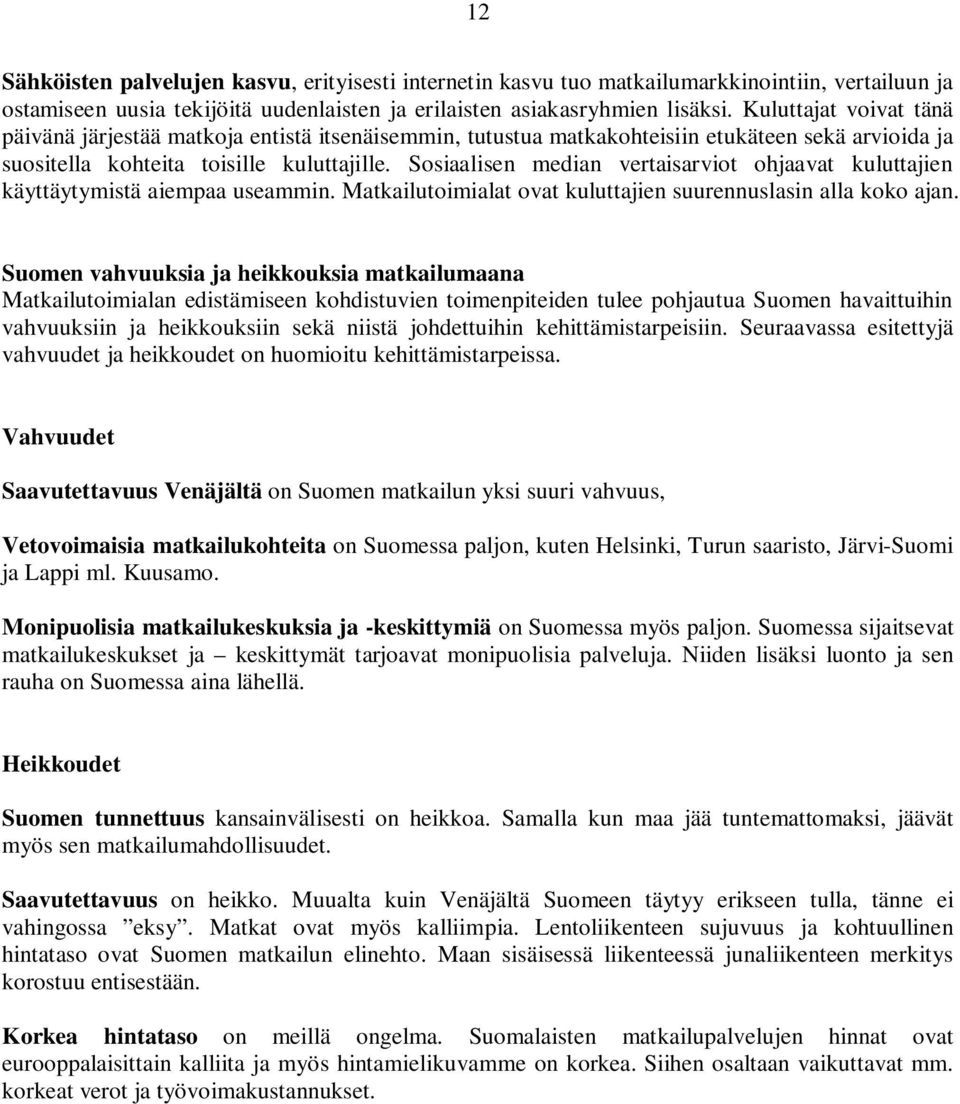 12

Sähköisten palvelujen kasvu, erityisesti internetin kasvu tuo matkailumarkkinointiin, vertailuun ja ostamiseen uusia tekijöitä uudenlaisten ja erilaisten asiakasryhmien lisäksi. Kuluttajat voivat tänä päivänä järjestää matkoja entistä itsenäisemmin, tutustua matkakohteisiin etukäteen sekä arvioida ja suositella kohteita toisille kuluttajille. Sosiaalisen median vertaisarviot ohjaavat kuluttajien käyttäytymistä aiempaa useammin. Matkailutoimialat ovat kuluttajien suurennuslasin alla koko ajan.

Suomen vahvuuksia ja heikkouksia matkailumaana
Matkailutoimialan edistämiseen kohdistuvien toimenpiteiden tulee pohjautua Suomen havaittuihin vahvuuksiin ja heikkouksiin sekä niistä johdettuihin kehittämistarpeisiin. Seuraavassa esitettyjä vahvuudet ja heikkoudet on huomioitu kehittämistarpeissa.

Vahvuudet

Saavutettavuus Venäjältä on Suomen matkailun yksi suuri vahvuus,

Vetovoimaisia matkailukohteita on Suomessa paljon, kuten Helsinki, Turun saaristo, Järvi-Suomi ja Lappi ml. Kuusamo.

Monipuolisia matkailukeskuksia ja -keskittymiä on Suomessa myös paljon. Suomessa sijaitsevat matkailukeskukset ja – keskittymät tarjoavat monipuolisia palveluja. Niiden lisäksi luonto ja sen rauha on Suomessa aina lähellä.

Heikkoudet

Suomen tunnettuus kansainvälisesti on heikkoa. Samalla kun maa jää tuntemattomaksi, jäävät myös sen matkailumahdollisuudet.

Saavutettavuus on heikko. Muualta kuin Venäjältä Suomeen täytyy erikseen tulla, tänne ei vahingossa ”eksy”. Matkat ovat myös kalliimpia. Lentoliikenteen sujuvuus ja kohtuullinen hintataso ovat Suomen matkailun elinehto. Maan sisäisessä liikenteessä junaliikenteen merkitys korostuu entisestään.

Korkea hintataso on meillä ongelma. Suomalaisten matkailupalvelujen hinnat ovat eurooppalaisittain kalliita ja myös hintamielikuvamme on korkea. Siihen osaltaan vaikuttavat mm. korkeat verot ja työvoimakustannukset.